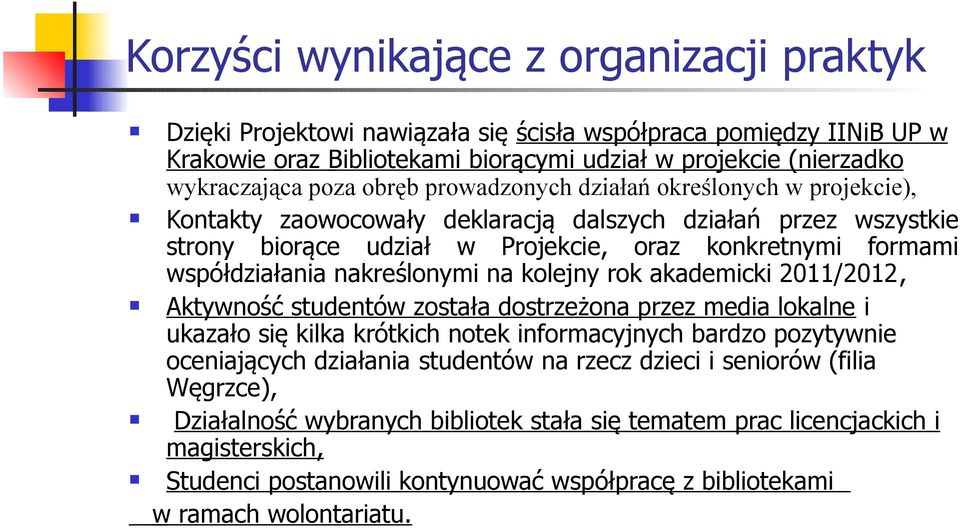 Korzyści wynikające z organizacji praktyk

Dzięki Projektowi nawiązała się ścisła współpraca pomiędzy IINiB UP w Krakowie oraz Bibliotekami biorącymi udział w projekcie (nierzadko wykraczająca poza obręb prowadzonych działań określonych w projekcie),

Kontakty zaowocowały deklaracją dalszych działań przez wszystkie strony biorące udział w Projekcie, oraz konkretnymi formami współdziałania nakreślonymi na kolejny rok akademicki 2011/2012,

Aktywność studentów została dostrzeżona przez media lokalne i ukazało się kilka krótkich notek informacyjnych bardzo pozytywnie oceniających działania studentów na rzecz dzieci i seniorów (filia Węgrzce),

Działalność wybranych bibliotek stała się tematem prac licencjackich i magisterskich,

Studenci postanowili kontynuować współpracę z bibliotekami w ramach wolontariatu.